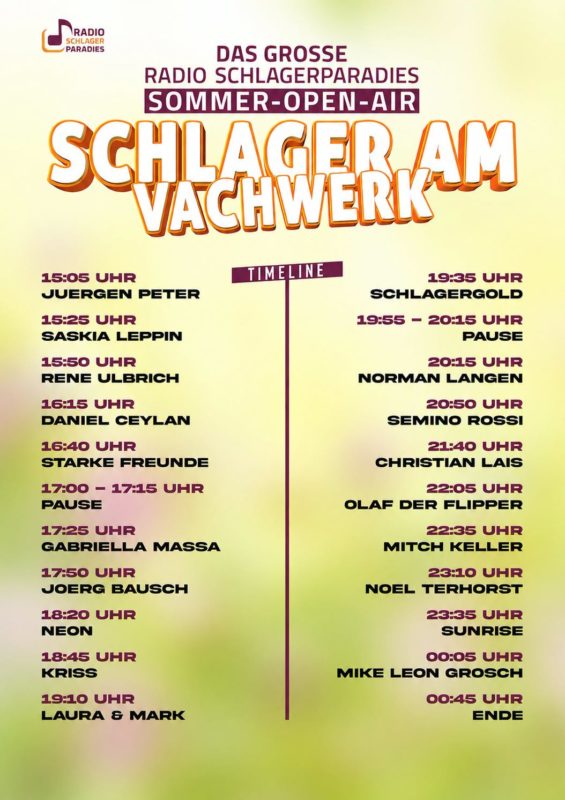 RADIO SCHLAGER PARADIES

DAS GROSSE
RADIO SCHLAGERPARADIES
SOMMER-OPEN-AIR

SCHLAGER AM VACHWERK

TIMELINE

15:05 UHR
JUERGEN PETER

15:25 UHR
SASKIA LEPPIN

15:50 UHR
RENE ULBRICH

16:15 UHR
DANIEL CEYLAN

16:40 UHR
STARKE FREUNDE

17:00 – 17:15 UHR
PAUSE

17:25 UHR
GABRIELLA MASSA

17:50 UHR
JOERG BAUSCH

18:20 UHR
NEON

18:45 UHR
KRISS

19:10 UHR
LAURA & MARK

19:35 UHR
SCHLAGERGOLD

19:55 – 20:15 UHR
PAUSE

20:15 UHR
NORMAN LANGEN

20:50 UHR
SEMINO ROSSI

21:40 UHR
CHRISTIAN LAIS

22:05 UHR
OLAF DER FLIPPER

22:35 UHR
MITCH KELLER

23:10 UHR
NOEL TERHORST

23:35 UHR
SUNRISE

00:05 UHR
MIKE LEON GROSCH

00:45 UHR
ENDE